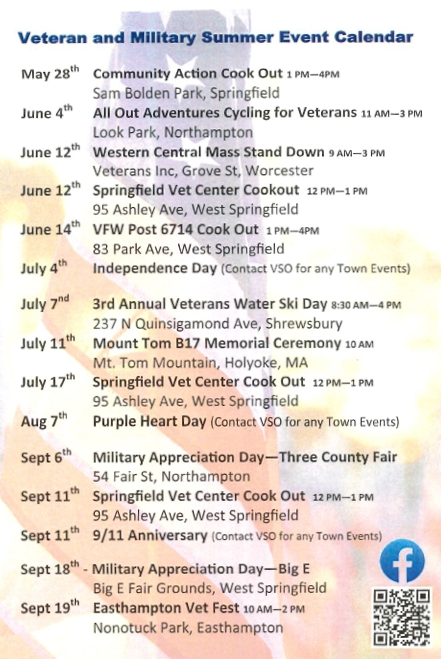 Veteran and Military Summer Event Calendar

May 28$^{th}$ Community Action Cook Out 1 PM—4PM
Sam Bolden Park, Springfield

June 4$^{th}$ All Out Adventures Cycling for Veterans 11 AM—3 PM
Look Park, Northampton

June 12$^{th}$ Western Central Mass Stand Down 9 AM—3 PM
Veterans Inc, Grove St, Worcester

June 12$^{th}$ Springfield Vet Center Cookout 12 PM—1 PM
95 Ashley Ave, West Springfield

June 14$^{th}$ VFW Post 6714 Cook Out 1 PM—4PM
83 Park Ave, West Springfield

July 4$^{th}$ Independence Day (Contact VSO for any Town Events)

July 7$^{nd}$ 3rd Annual Veterans Water Ski Day 8:30 AM—4 PM
237 N Quinsigamond Ave, Shrewsbury

July 11$^{th}$ Mount Tom B17 Memorial Ceremony 10 AM
Mt. Tom Mountain, Holyoke, MA

July 17$^{th}$ Springfield Vet Center Cook Out 12 PM—1 PM
95 Ashley Ave, West Springfield

Aug 7$^{th}$ Purple Heart Day (Contact VSO for any Town Events)

Sept 6$^{th}$ Military Appreciation Day—Three County Fair
54 Fair St, Northampton

Sept 11$^{th}$ Springfield Vet Center Cook Out 12 PM—1 PM
95 Ashley Ave, West Springfield

Sept 11$^{th}$ 9/11 Anniversary (Contact VSO for any Town Events)

Sept 18$^{th}$ - Military Appreciation Day—Big E
Big E Fair Grounds, West Springfield

Sept 19$^{th}$ Easthampton Vet Fest 10 AM—2 PM
Nonotuck Park, Easthampton